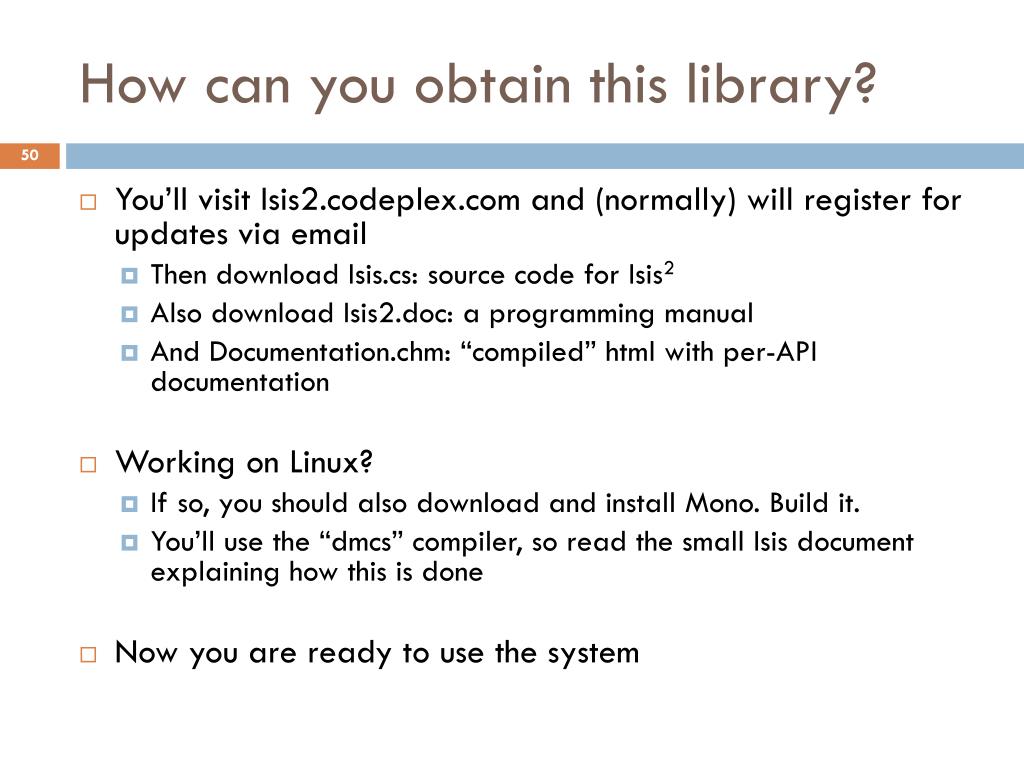 How can you obtain this library?

50

You'll visit Isis2.codeplex.com and (normally) will register for updates via email

Then download Isis.cs: source code for Isis$^2$

Also download Isis2.doc: a programming manual

And Documentation.chm: "compiled" html with per-API documentation

Working on Linux?

If so, you should also download and install Mono. Build it.

You'll use the "dmcs" compiler, so read the small Isis document explaining how this is done

Now you are ready to use the system